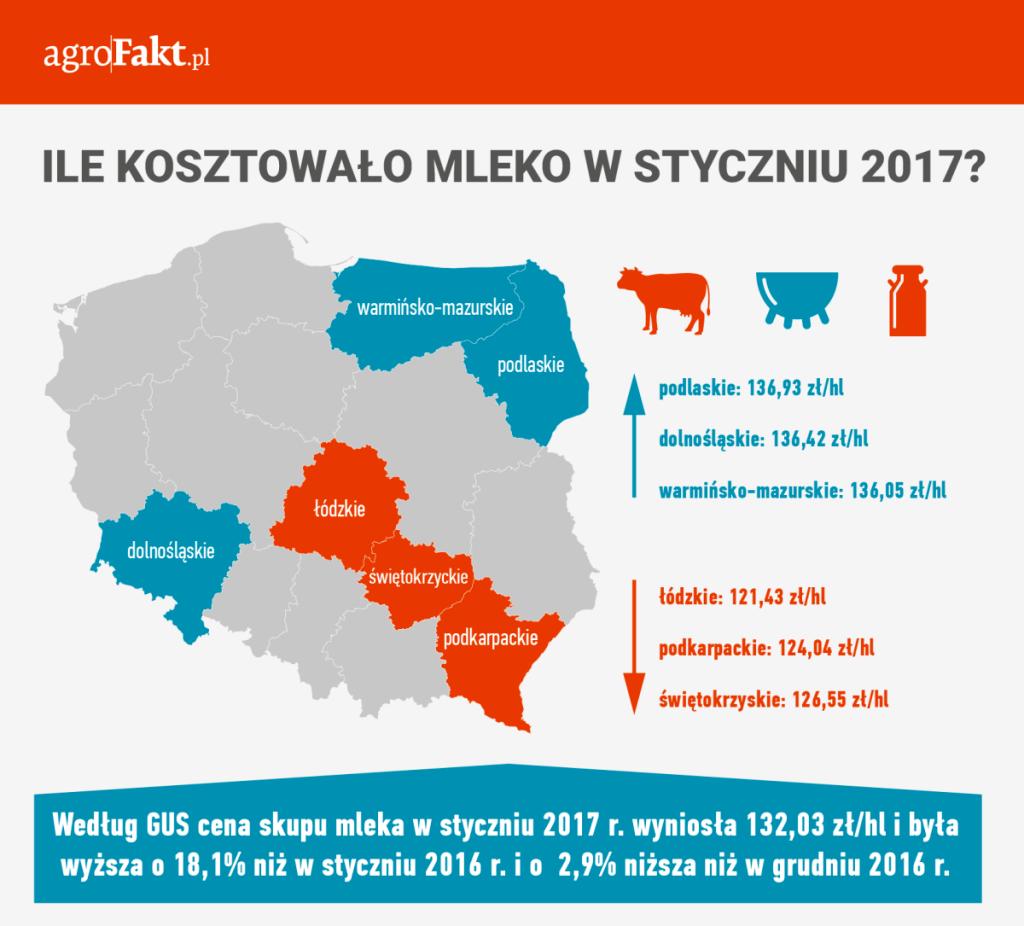 agroFakt.pl

ILE KOSZTOWAŁO MLEKO W STYCZNIU 2017?

warmińsko-mazurskie

podlaskie

łódzkie

dolnośląskie

świętokrzyckie

podkarpackie

podlaskie: 136,93 zł/hl

dolnośląskie: 136,42 zł/hl

warmińsko-mazurskie: 136,05 zł/hl

łódzkie: 121,43 zł/hl

podkarpackie: 124,04 zł/hl

świętokrzyskie: 126,55 zł/hl

Według GUS cena skupu mleka w styczniu 2017 r. wyniosła 132,03 zł/hl i była wyższa o 18,1% niż w styczniu 2016 r. i o 2,9% niższa niż w grudniu 2016 r.